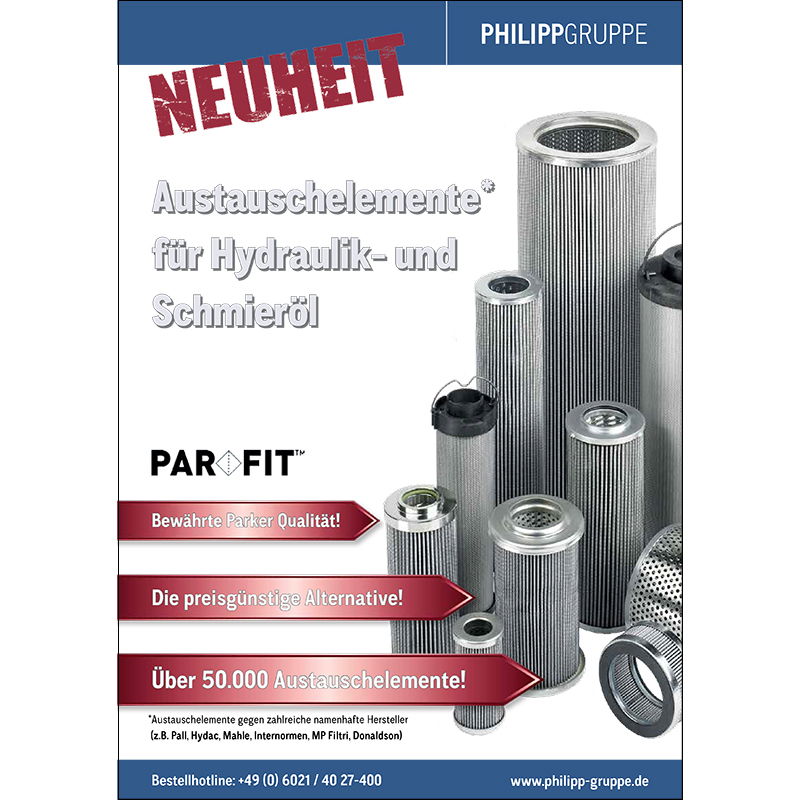 PHILIPPGRUPPE

NEUHEIT

Austauschelemente*
für Hydraulik- und
Schmieröl

PAR FIT™

Bewährte Parker Qualität!

Die preisgünstige Alternative!

Über 50.000 Austauschelemente!

*Austauschelemente gegen zahlreiche namenhafte Hersteller
(z.B. Pall, Hydac, Mahle, Internormen, MP Filtri, Donaldson)

Bestellhotline: +49 (0) 6021 / 40 27-400

www.philipp-gruppe.de